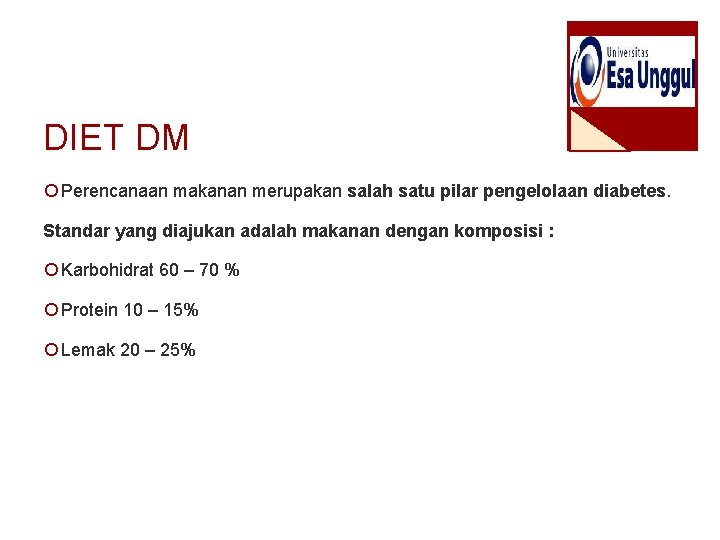 Universitas
Esa Unggul

DIET DM

• Perencanaan makanan merupakan salah satu pilar pengelolaan diabetes.

Standar yang diajukan adalah makanan dengan komposisi :

• Karbohidrat 60 – 70 %

• Protein 10 – 15%

• Lemak 20 – 25%